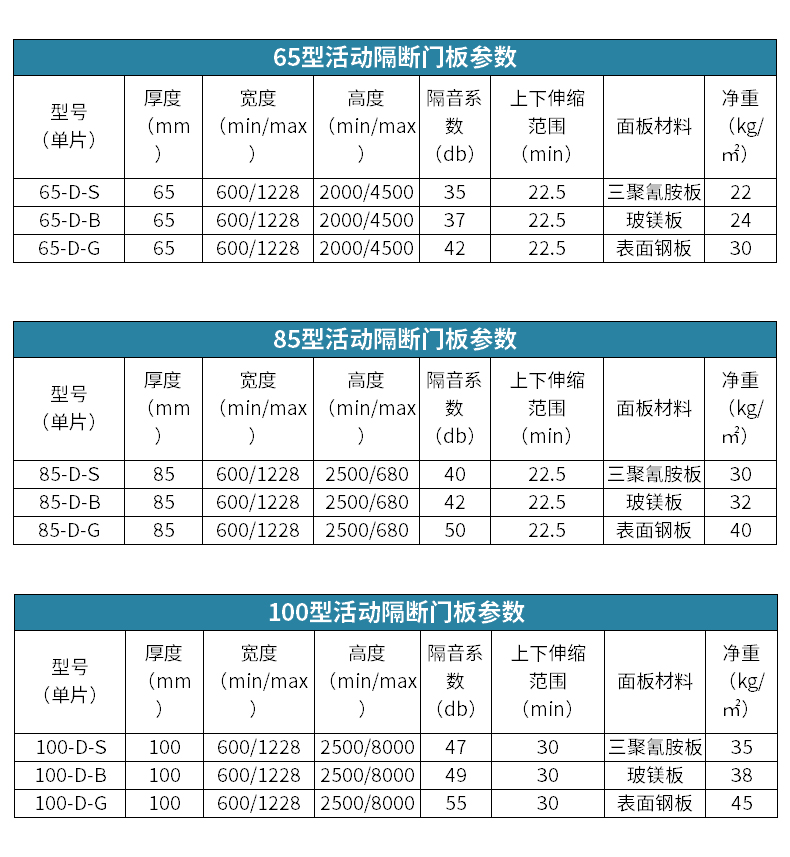 65型活动隔断门板参数

| 型号（单片） | 厚度（mm） | 宽度（min/max） | 高度（min/max） | 隔音系数（db） | 上下伸缩范围（min） | 面板材料 | 净重（kg/㎡） |
|---|---|---|---|---|---|---|---|
| 65-D-S | 65 | 600/1228 | 2000/4500 | 35 | 22.5 | 三聚氰胺板 | 22 |
| 65-D-B | 65 | 600/1228 | 2000/4500 | 37 | 22.5 | 玻镁板 | 24 |
| 65-D-G | 65 | 600/1228 | 2000/4500 | 42 | 22.5 | 表面钢板 | 30 |

85型活动隔断门板参数

| 型号（单片） | 厚度（mm） | 宽度（min/max） | 高度（min/max） | 隔音系数（db） | 上下伸缩范围（min） | 面板材料 | 净重（kg/㎡） |
|---|---|---|---|---|---|---|---|
| 85-D-S | 85 | 600/1228 | 2500/680 | 40 | 22.5 | 三聚氰胺板 | 30 |
| 85-D-B | 85 | 600/1228 | 2500/680 | 42 | 22.5 | 玻镁板 | 32 |
| 85-D-G | 85 | 600/1228 | 2500/680 | 50 | 22.5 | 表面钢板 | 40 |

100型活动隔断门板参数

| 型号（单片） | 厚度（mm） | 宽度（min/max） | 高度（min/max） | 隔音系数（db） | 上下伸缩范围（min） | 面板材料 | 净重（kg/㎡） |
|---|---|---|---|---|---|---|---|
| 100-D-S | 100 | 600/1228 | 2500/8000 | 47 | 30 | 三聚氰胺板 | 35 |
| 100-D-B | 100 | 600/1228 | 2500/8000 | 49 | 30 | 玻镁板 | 38 |
| 100-D-G | 100 | 600/1228 | 2500/8000 | 55 | 30 | 表面钢板 | 45 |